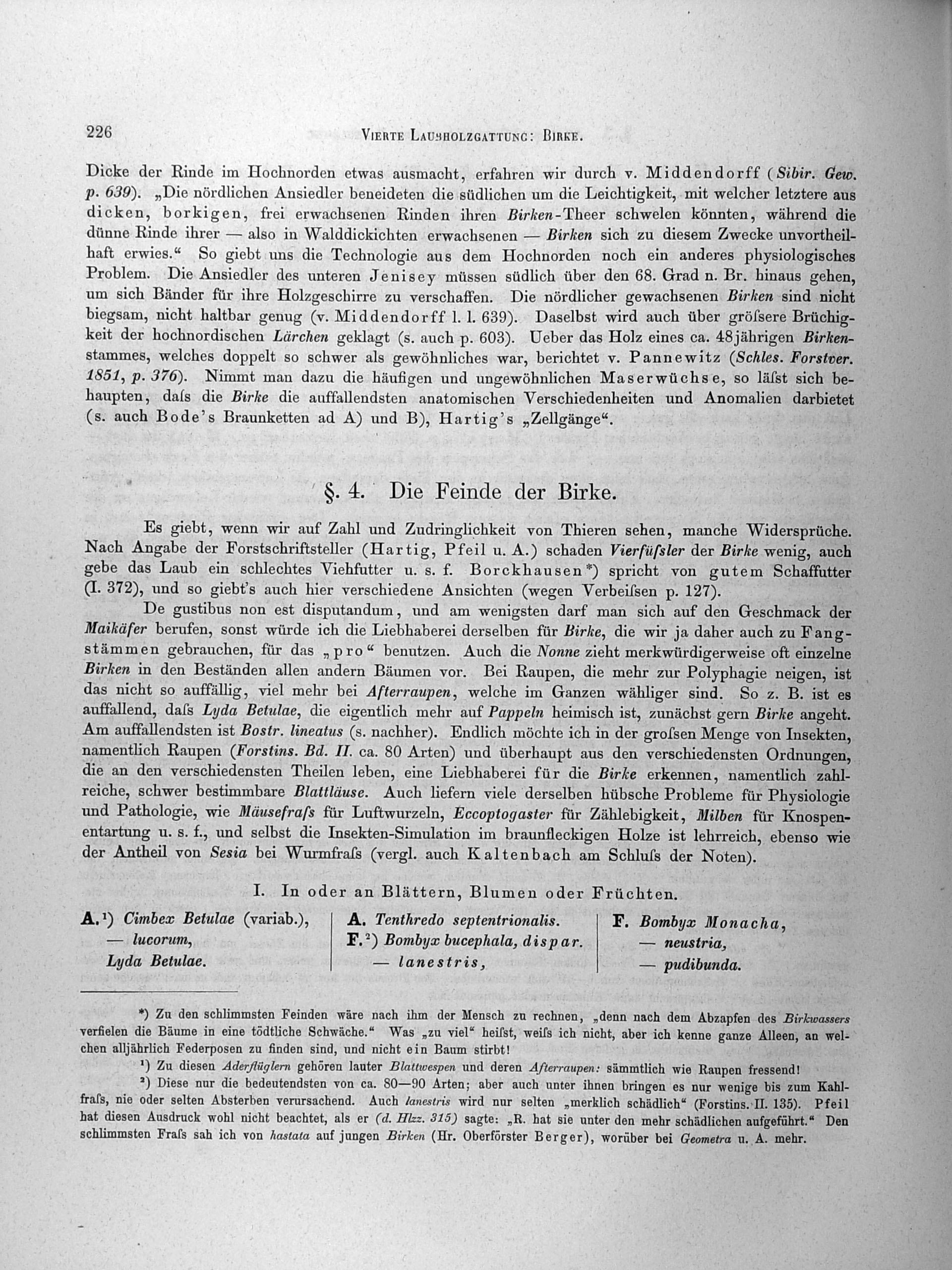 226 VIERTE LAUBHOLZGATTUNG: BIRKE.

Dicke der Rinde im Hochnorden etwas ausmacht, erfahren wir durch v. Middendorff (Sibir. Gew. p. 639). „Die nördlichen Ansiedler beneideten die südlichen um die Leichtigkeit, mit welcher letztere aus dicken, borkigen, frei erwachsenen Rinden ihren Birken-Theer schwelen könnten, während die dünne Rinde ihrer — also in Walddickichten erwachsenen — Birken sich zu diesem Zwecke unvortheilhaft erwies.“ So giebt uns die Technologie aus dem Hochnorden noch ein anderes physiologisches Problem. Die Ansiedler des unteren Jenisey müssen südlich über den 68. Grad n. Br. hinaus gehen, um sich Bänder für ihre Holzgeschirre zu verschaffen. Die nördlicher gewachsenen Birken sind nicht biegsam, nicht haltbar genug (v. Middendorff l. l. 639). Daselbst wird auch über gröſsere Brüchigkeit der hochnordischen Lärchen geklagt (s. auch p. 603). Ueber das Holz eines ca. 48jährigen Birkenstammes, welches doppelt so schwer als gewöhnliches war, berichtet v. Pannewitz (Schles. Forstver. 1851, p. 376). Nimmt man dazu die häufigen und ungewöhnlichen Maserwüchse, so läſst sich behaupten, daſs die Birke die auffallendsten anatomischen Verschiedenheiten und Anomalien darbietet (s. auch Bode's Braunketten ad A) und B), Hartig's „Zellgänge“.

§. 4. Die Feinde der Birke.

Es giebt, wenn wir auf Zahl und Zudringlichkeit von Thieren sehen, manche Widersprüche. Nach Angabe der Forstschriftsteller (Hartig, Pfeil u. A.) schaden Vierfüſsler der Birke wenig, auch gebe das Laub ein schlechtes Viehfutter u. s. f. Borckhausen*) spricht von gutem Schaffutter (I. 372), und so giebt's auch hier verschiedene Ansichten (wegen Verbeiſsen p. 127).

De gustibus non est disputandum, und am wenigsten darf man sich auf den Geschmack der Maikäfer berufen, sonst würde ich die Liebhaberei derselben für Birke, die wir ja daher auch zu Fangstämmen gebrauchen, für das „pro“ benutzen. Auch die Nonne zieht merkwürdigerweise oft einzelne Birken in den Beständen allen andern Bäumen vor. Bei Raupen, die mehr zur Polyphagie neigen, ist das nicht so auffällig, viel mehr bei Afterraupen, welche im Ganzen wähliger sind. So z. B. ist es auffallend, daſs Lyda Betulae, die eigentlich mehr auf Pappeln heimisch ist, zunächst gern Birke angeht. Am auffallendsten ist Bostr. lineatus (s. nachher). Endlich möchte ich in der groſsen Menge von Insekten, namentlich Raupen (Forstins. Bd. II. ca. 80 Arten) und überhaupt aus den verschiedensten Ordnungen, die an den verschiedensten Theilen leben, eine Liebhaberei für die Birke erkennen, namentlich zahlreiche, schwer bestimmbare Blattläuse. Auch liefern viele derselben hübsche Probleme für Physiologie und Pathologie, wie Mäusefraſs für Luftwurzeln, Eccoptogaster für Zählebigkeit, Milben für Knospenentartung u. s. f., und selbst die Insekten-Simulation im braunfleckigen Holze ist lehrreich, ebenso wie der Antheil von Sesia bei Wurmfraſs (vergl. auch Kaltenbach am Schluſs der Noten).

I. In oder an Blättern, Blumen oder Früchten.

A.¹) Cimbex Betulae (variab.),
— lucorum,
Lyda Betulae.

A. Tenthredo septentrionalis.
F.²) Bombyx bucephala, dispar.
— lanestris,

F. Bombyx Monacha,
— neustria,
— pudibunda.

*) Zu den schlimmsten Feinden wäre nach ihm der Mensch zu rechnen, „denn nach dem Abzapfen des Birkwassers verfielen die Bäume in eine tödtliche Schwäche.“ Was „zu viel“ heiſst, weiſs ich nicht, aber ich kenne ganze Alleen, an welchen alljährlich Federposen zu finden sind, und nicht ein Baum stirbt!

¹) Zu diesen Aderflüglern gehören lauter Blattwespen und deren Afterraupen: sämmtlich wie Raupen fressend!

²) Diese nur die bedeutendsten von ca. 80—90 Arten; aber auch unter ihnen bringen es nur wenige bis zum Kahlfraſs, nie oder selten Absterben verursachend. Auch lanestris wird nur selten „merklich schädlich“ (Forstins. II. 135). Pfeil hat diesen Ausdruck wohl nicht beachtet, als er (d. Hlzz. 315) sagte: „R. hat sie unter den mehr schädlichen aufgeführt.“ Den schlimmsten Fraſs sah ich von hastata auf jungen Birken (Hr. Oberförster Berger), worüber bei Geometra u. A. mehr.